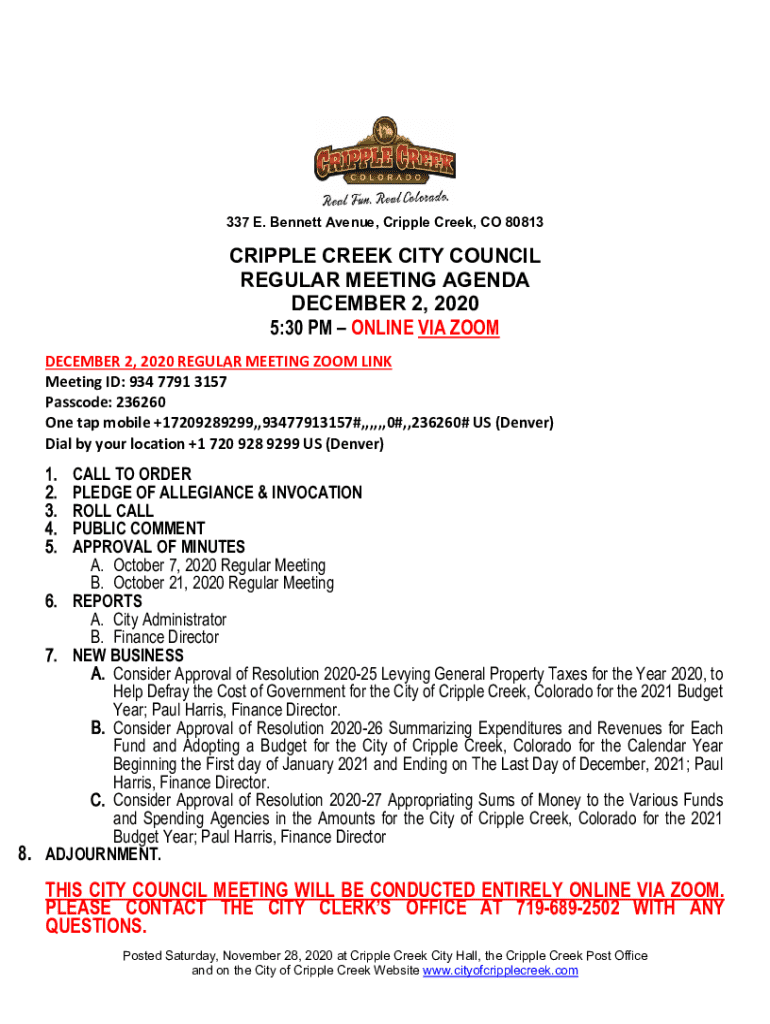 CRIPPLE CREEK
COLORADO
Real Fun. Real Colorado.

337 E. Bennett Avenue, Cripple Creek, CO 80813

CRIPPLE CREEK CITY COUNCIL
REGULAR MEETING AGENDA
DECEMBER 2, 2020
5:30 PM – ONLINE VIA ZOOM

DECEMBER 2, 2020 REGULAR MEETING ZOOM LINK
Meeting ID: 934 7791 3157
Passcode: 236260
One tap mobile +17209289299,,93477913157#,,,,,,0#,,236260# US (Denver)
Dial by your location +1 720 928 9299 US (Denver)

1. CALL TO ORDER
2. PLEDGE OF ALLEGIANCE & INVOCATION
3. ROLL CALL
4. PUBLIC COMMENT
5. APPROVAL OF MINUTES
A. October 7, 2020 Regular Meeting
B. October 21, 2020 Regular Meeting
6. REPORTS
A. City Administrator
B. Finance Director
7. NEW BUSINESS
A. Consider Approval of Resolution 2020-25 Levying General Property Taxes for the Year 2020, to Help Defray the Cost of Government for the City of Cripple Creek, Colorado for the 2021 Budget Year; Paul Harris, Finance Director.
B. Consider Approval of Resolution 2020-26 Summarizing Expenditures and Revenues for Each Fund and Adopting a Budget for the City of Cripple Creek, Colorado for the Calendar Year Beginning the First day of January 2021 and Ending on The Last Day of December, 2021; Paul Harris, Finance Director.
C. Consider Approval of Resolution 2020-27 Appropriating Sums of Money to the Various Funds and Spending Agencies in the Amounts for the City of Cripple Creek, Colorado for the 2021 Budget Year; Paul Harris, Finance Director
8. ADJOURNMENT.

THIS CITY COUNCIL MEETING WILL BE CONDUCTED ENTIRELY ONLINE VIA ZOOM. PLEASE CONTACT THE CITY CLERK'S OFFICE AT 719-689-2502 WITH ANY QUESTIONS.

Posted Saturday, November 28, 2020 at Cripple Creek City Hall, the Cripple Creek Post Office and on the City of Cripple Creek Website www.cityofcripplecreek.com